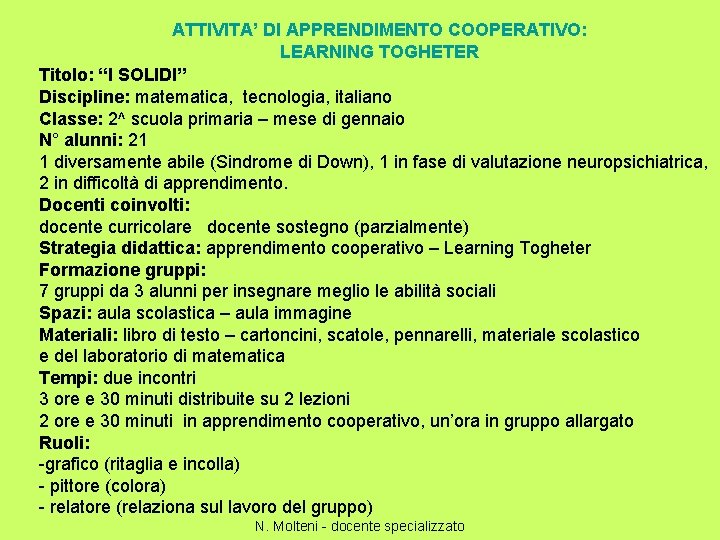 ATTIVITA' DI APPRENDIMENTO COOPERATIVO:
LEARNING TOGHETER

Titolo: "I SOLIDI"
Discipline: matematica, tecnologia, italiano
Classe: 2^ scuola primaria – mese di gennaio
N° alunni: 21
1 diversamente abile (Sindrome di Down), 1 in fase di valutazione neuropsichiatrica, 2 in difficoltà di apprendimento.
Docenti coinvolti:
docente curricolare docente sostegno (parzialmente)
Strategia didattica: apprendimento cooperativo – Learning Togheter
Formazione gruppi:
7 gruppi da 3 alunni per insegnare meglio le abilità sociali
Spazi: aula scolastica – aula immagine
Materiali: libro di testo – cartoncini, scatole, pennarelli, materiale scolastico e del laboratorio di matematica
Tempi: due incontri
3 ore e 30 minuti distribuite su 2 lezioni
2 ore e 30 minuti in apprendimento cooperativo, un'ora in gruppo allargato
Ruoli:
-grafico (ritaglia e incolla)
- pittore (colora)
- relatore (relaziona sul lavoro del gruppo)

N. Molteni - docente specializzato